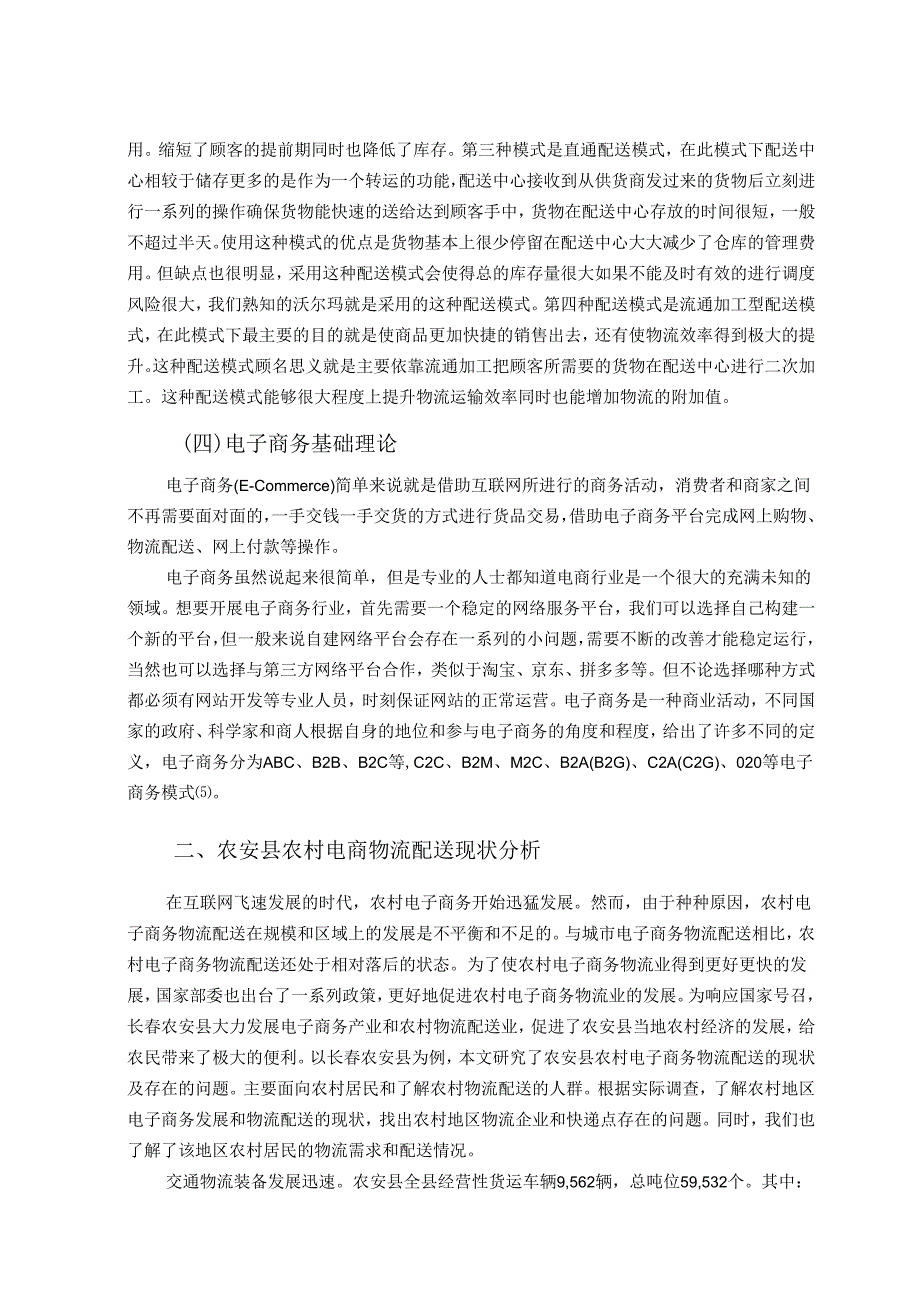 用。缩短了顾客的提前期同时也降低了库存。第三种模式是直通配送模式，在此模式下配送中心相较于储存更多的是作为一个转运的功能，配送中心接收到从供货商发过来的货物后立刻进行一系列的操作确保货物能快速的送给达到顾客手中，货物在配送中心存放的时间很短，一般不超过半天。使用这种模式的优点是货物基本上很少停留在配送中心大大减少了仓库的管理费用。但缺点也很明显，采用这种配送模式会使得总的库存量很大如果不能及时有效的进行调度风险很大，我们熟知的沃尔玛就是采用的这种配送模式。第四种配送模式是流通加工型配送模式，在此模式下最主要的目的就是使商品更加快捷的销售出去，还有使物流效率得到极大的提升。这种配送模式顾名思义就是主要依靠流通加工把顾客所需要的货物在配送中心进行二次加工。这种配送模式能够很大程度上提升物流运输效率同时也能增加物流的附加值。

(四)电子商务基础理论

电子商务(E-Commerce)简单来说就是借助互联网所进行的商务活动，消费者和商家之间不再需要面对面的，一手交钱一手交货的方式进行货品交易，借助电子商务平台完成网上购物、物流配送、网上付款等操作。

电子商务虽然说起来很简单，但是专业的人士都知道电商行业是一个很大的充满未知的领域。想要开展电子商务行业，首先需要一个稳定的网络服务平台，我们可以选择自己构建一个新的平台，但一般来说自建网络平台会存在一系列的小问题，需要不断的改善才能稳定运行，当然也可以选择与第三方网络平台合作，类似于淘宝、京东、拼多多等。但不论选择哪种方式都必须有网站开发等专业人员，时刻保证网站的正常运营。电子商务是一种商业活动，不同国家的政府、科学家和商人根据自身的地位和参与电子商务的角度和程度，给出了许多不同的定义，电子商务分为ABC、B2B、B2C等, C2C、B2M、M2C、B2A(B2G)、C2A(C2G)、020等电子商务模式⑸。

二、农安县农村电商物流配送现状分析

在互联网飞速发展的时代，农村电子商务开始迅猛发展。然而，由于种种原因，农村电子商务物流配送在规模和区域上的发展是不平衡和不足的。与城市电子商务物流配送相比，农村电子商务物流配送还处于相对落后的状态。为了使农村电子商务物流业得到更好更快的发展，国家部委也出台了一系列政策，更好地促进农村电子商务物流业的发展。为响应国家号召，长春农安县大力发展电子商务产业和农村物流配送业，促进了农安县当地农村经济的发展，给农民带来了极大的便利。以长春农安县为例，本文研究了农安县农村电子商务物流配送的现状及存在的问题。主要面向农村居民和了解农村物流配送的人群。根据实际调查，了解农村地区电子商务发展和物流配送的现状，找出农村地区物流企业和快递点存在的问题。同时，我们也了解了该地区农村居民的物流需求和配送情况。

交通物流装备发展迅速。农安县全县经营性货运车辆9,562辆，总吨位59,532个。其中：